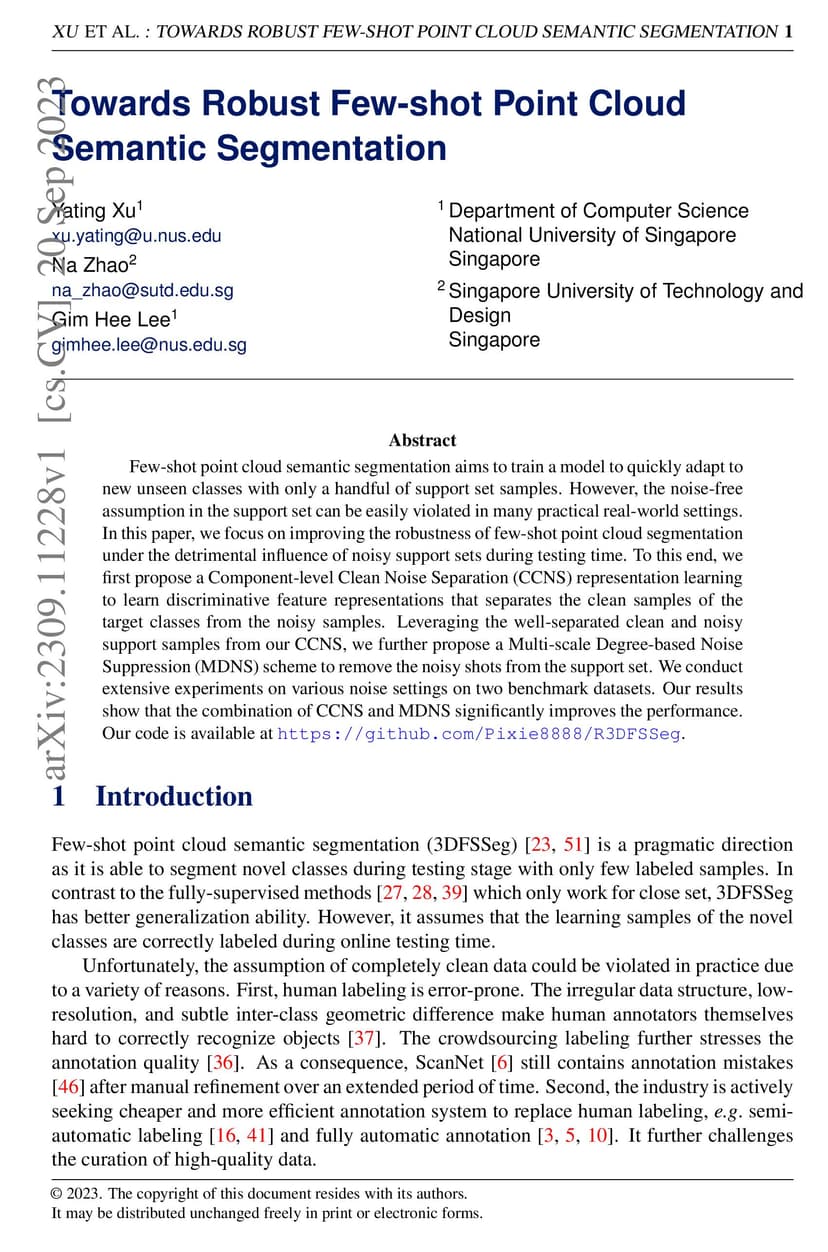 XU ET AL. : TOWARDS ROBUST FEW-SHOT POINT CLOUD SEMANTIC SEGMENTATION 1

arXiv:2309.11228v1 [cs.CV] 20 Sep 2023

Towards Robust Few-shot Point Cloud Semantic Segmentation

Yating Xu$^1$
xu.yating@u.nus.edu
Na Zhao$^2$
na_zhao@sutd.edu.sg
Gim Hee Lee$^1$
gimhee.lee@nus.edu.sg

$^1$ Department of Computer Science
National University of Singapore
Singapore

$^2$ Singapore University of Technology and Design
Singapore

Abstract

Few-shot point cloud semantic segmentation aims to train a model to quickly adapt to new unseen classes with only a handful of support set samples. However, the noise-free assumption in the support set can be easily violated in many practical real-world settings. In this paper, we focus on improving the robustness of few-shot point cloud segmentation under the detrimental influence of noisy support sets during testing time. To this end, we first propose a Component-level Clean Noise Separation (CCNS) representation learning to learn discriminative feature representations that separates the clean samples of the target classes from the noisy samples. Leveraging the well-separated clean and noisy support samples from our CCNS, we further propose a Multi-scale Degree-based Noise Suppression (MDNS) scheme to remove the noisy shots from the support set. We conduct extensive experiments on various noise settings on two benchmark datasets. Our results show that the combination of CCNS and MDNS significantly improves the performance. Our code is available at https://github.com/Pixie8888/R3DFSSeg.

1 Introduction

Few-shot point cloud semantic segmentation (3DFSSeg) [23, 51] is a pragmatic direction as it is able to segment novel classes during testing stage with only few labeled samples. In contrast to the fully-supervised methods [27, 28, 39] which only work for close set, 3DFSSeg has better generalization ability. However, it assumes that the learning samples of the novel classes are correctly labeled during online testing time.

Unfortunately, the assumption of completely clean data could be violated in practice due to a variety of reasons. First, human labeling is error-prone. The irregular data structure, low-resolution, and subtle inter-class geometric difference make human annotators themselves hard to correctly recognize objects [37]. The crowdsourcing labeling further stresses the annotation quality [36]. As a consequence, ScanNet [6] still contains annotation mistakes [46] after manual refinement over an extended period of time. Second, the industry is actively seeking cheaper and more efficient annotation system to replace human labeling, e.g. semi-automatic labeling [16, 41] and fully automatic annotation [3, 5, 10]. It further challenges the curation of high-quality data.

© 2023. The copyright of this document resides with its authors.
It may be distributed unchanged freely in print or electronic forms.